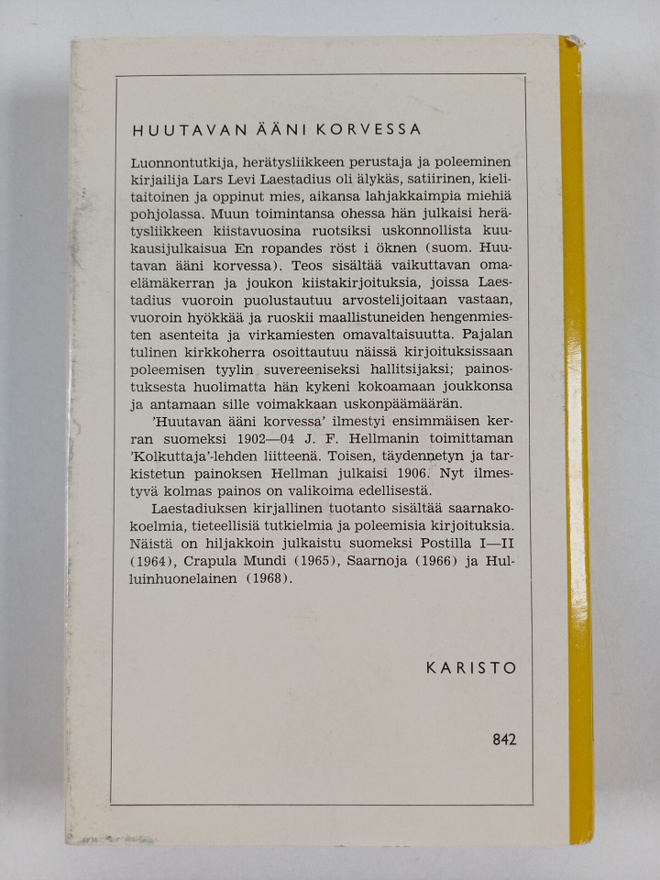 HUUTAVAN ÄÄNI KORVESSA

Luonnontutkija, herätysliikkeen perustaja ja poleeminen kirjailija Lars Levi Laestadius oli älykäs, satiirinen, kielitaitoinen ja oppinut mies, aikansa lahjakkaimpia miehiä pohjolassa. Muun toimintansa ohessa hän julkaisi herätysliikkeen kiistavuosina ruotsiksi uskonnollista kuukausijulkaisua En ropandes röst i öknen (suom. Huutavan ääni korvessa). Teos sisältää vaikuttavan omaelämäkerran ja joukon kiistakirjoituksia, joissa Laestadius vuoroin puolustautuu arvostelijoitaan vastaan, vuoroin hyökkää ja ruoskii maallistuneiden hengenmiesten asenteita ja virkamiesten omavaltaisuutta. Pajalan tulinen kirkkoherra osoittautuu näissä kirjoituksissaan poleemisen tyylin suvereeniseksi hallitsijaksi; painostuksesta huolimatta hän kykeni kokoamaan joukkonsa ja antamaan sille voimakkaan uskonpäämäärän.

'Huutavan ääni korvessa' ilmestyi ensimmäisen kerran suomeksi 1902—04 J. F. Hellmanin toimittaman 'Kolkuttaja'-lehden liitteenä. Toisen, täydennetyn ja tarkistetun painoksen Hellman julkaisi 1906. Nyt ilmestyvä kolmas painos on valikoima edellisestä.

Laestadiuksen kirjallinen tuotanto sisältää saarnakokoelmia, tieteellisiä tutkielmia ja poleemisia kirjoituksia. Näistä on hiljakkoin julkaistu suomeksi Postilla I—II (1964), Crapula Mundi (1965), Saarnoja (1966) ja Hulluinhuonelainen (1968).

KARISTO

842